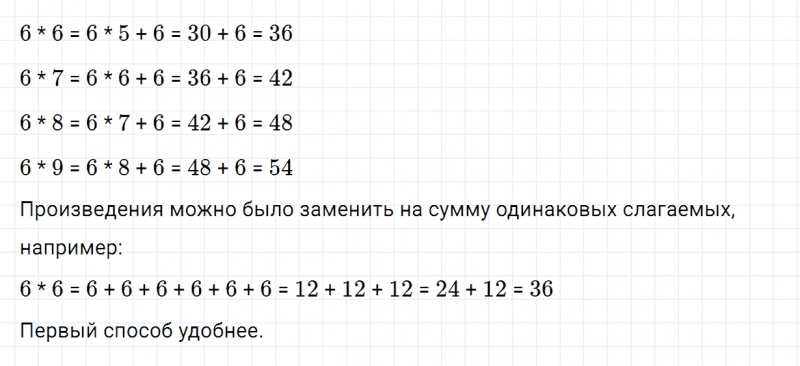 $6 * 6 = 6 * 5 + 6 = 30 + 6 = 36$

$6 * 7 = 6 * 6 + 6 = 36 + 6 = 42$

$6 * 8 = 6 * 7 + 6 = 42 + 6 = 48$

$6 * 9 = 6 * 8 + 6 = 48 + 6 = 54$

Произведения можно было заменить на сумму одинаковых слагаемых, например:

$6 * 6 = 6 + 6 + 6 + 6 + 6 + 6 = 12 + 12 + 12 = 24 + 12 = 36$

Первый способ удобнее.